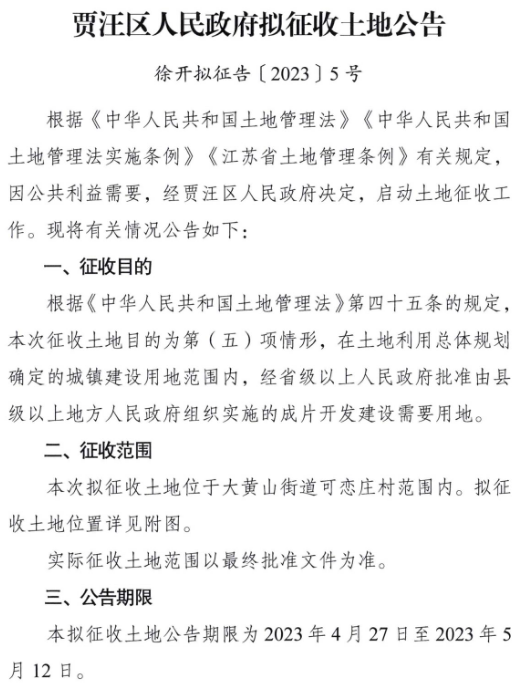 贾汪区人民政府拟征收土地公告

徐开拟征告〔2023〕5号

根据《中华人民共和国土地管理法》《中华人民共和国土地管理法实施条例》《江苏省土地管理条例》有关规定，因公共利益需要，经贾汪区人民政府决定，启动土地征收工作。现将有关情况公告如下：

一、征收目的

根据《中华人民共和国土地管理法》第四十五条的规定，本次征收土地目的为第（五）项情形，在土地利用总体规划确定的城镇建设用地范围内，经省级以上人民政府批准由县级以上地方人民政府组织实施的成片开发建设需要用地。

二、征收范围

本次拟征收土地位于大黄山街道可恋庄村范围内。拟征收土地位置详见附图。

实际征收土地范围以最终批准文件为准。

三、公告期限

本拟征收土地公告期限为2023年4月27日至2023年5月12日。